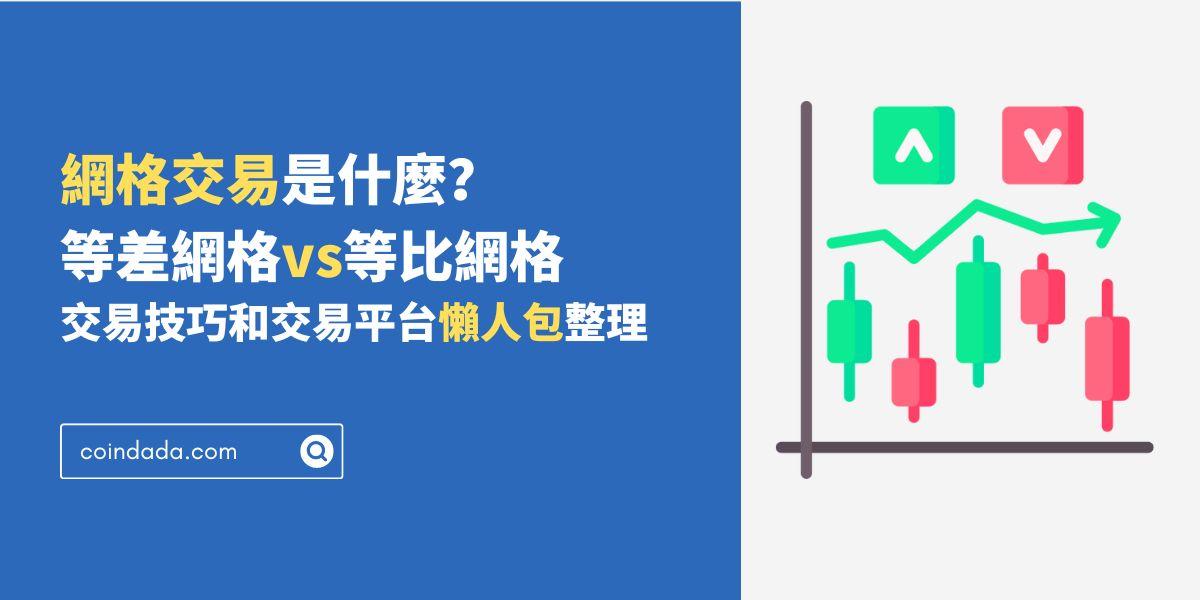 網格交易是什麼?
等差網格vs等比網格
交易技巧和交易平台懶人包整理

coindada.com